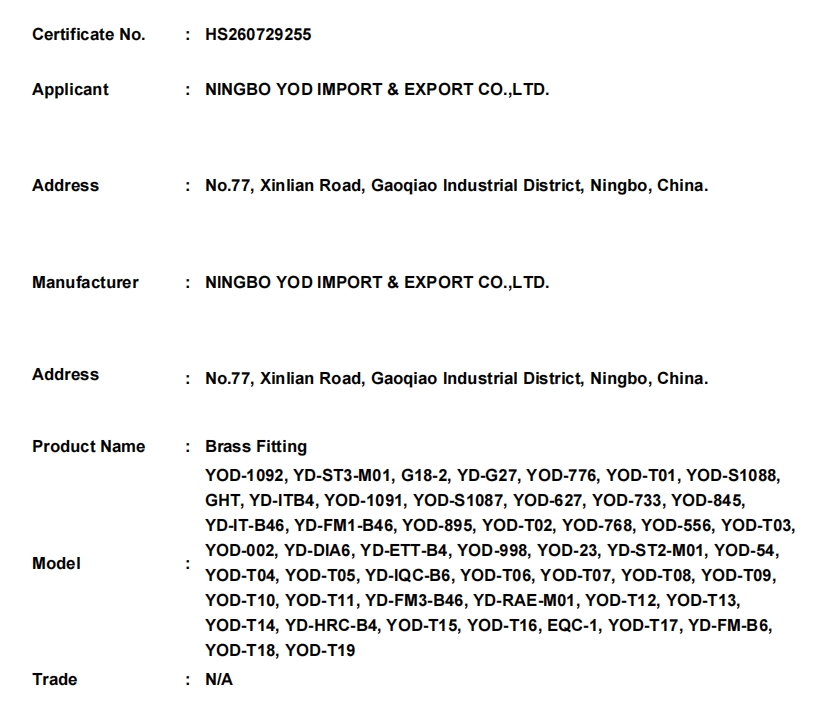 Certificate No. : HS260729255

Applicant : NINGBO YOD IMPORT & EXPORT CO.,LTD.

Address : No.77, Xinlian Road, Gaoqiao Industrial District, Ningbo, China.

Manufacturer : NINGBO YOD IMPORT & EXPORT CO.,LTD.

Address : No.77, Xinlian Road, Gaoqiao Industrial District, Ningbo, China.

Product Name : Brass Fitting

Model : YOD-1092, YD-ST3-M01, G18-2, YD-G27, YOD-776, YOD-T01, YOD-S1088, GHT, YD-ITB4, YOD-1091, YOD-S1087, YOD-627, YOD-733, YOD-845, YD-IT-B46, YD-FM1-B46, YOD-895, YOD-T02, YOD-768, YOD-556, YOD-T03, YOD-002, YD-DIA6, YD-ETT-B4, YOD-998, YOD-23, YD-ST2-M01, YOD-54, YOD-T04, YOD-T05, YD-IQC-B6, YOD-T06, YOD-T07, YOD-T08, YOD-T09, YOD-T10, YOD-T11, YD-FM3-B46, YD-RAE-M01, YOD-T12, YOD-T13, YOD-T14, YD-HRC-B4, YOD-T15, YOD-T16, EQC-1, YOD-T17, YD-FM-B6, YOD-T18, YOD-T19

Trade : N/A